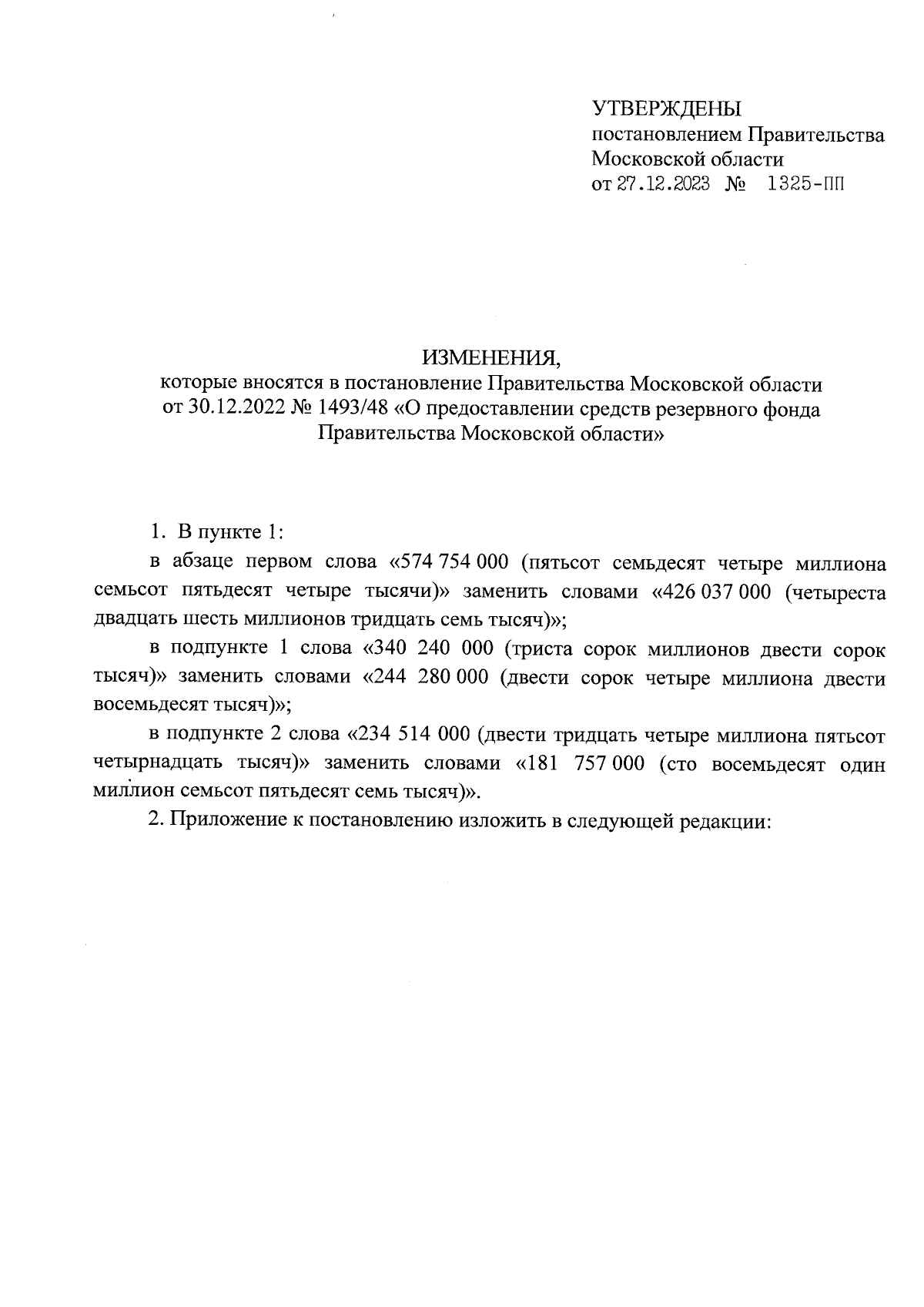 УТВЕРЖДЕНЫ
постановлением Правительства
Московской области
от 27.12.2023 № 1325-ПП

ИЗМЕНЕНИЯ,
которые вносятся в постановление Правительства Московской области от 30.12.2022 № 1493/48 «О предоставлении средств резервного фонда Правительства Московской области»

1. В пункте 1:

в абзаце первом слова «574 754 000 (пятьсот семьдесят четыре миллиона семьсот пятьдесят четыре тысячи)» заменить словами «426 037 000 (четыреста двадцать шесть миллионов тридцать семь тысяч)»;

в подпункте 1 слова «340 240 000 (триста сорок миллионов двести сорок тысяч)» заменить словами «244 280 000 (двести сорок четыре миллиона двести восемьдесят тысяч)»;

в подпункте 2 слова «234 514 000 (двести тридцать четыре миллиона пятьсот четырнадцать тысяч)» заменить словами «181 757 000 (сто восемьдесят один миллион семьсот пятьдесят семь тысяч)».

2. Приложение к постановлению изложить в следующей редакции: